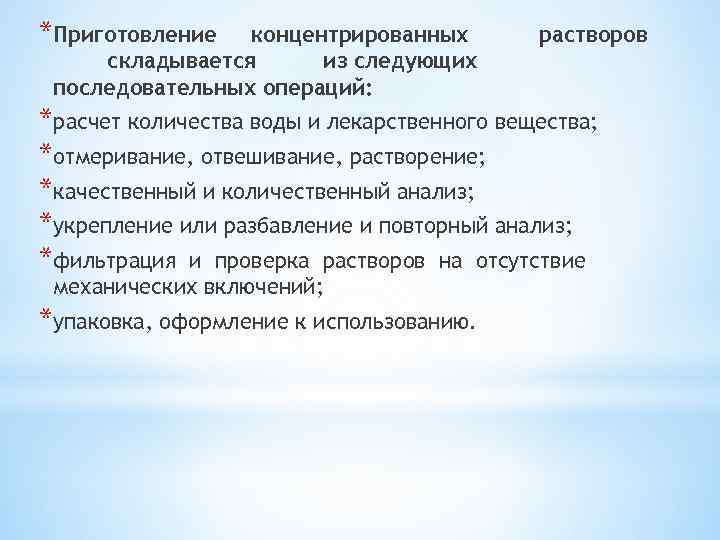 * Приготовление концентрированных растворов складывается из следующих последовательных операций:

* расчет количества воды и лекарственного вещества;

* отмеривание, отвешивание, растворение;

* качественный и количественный анализ;

* укрепление или разбавление и повторный анализ;

* фильтрация и проверка растворов на отсутствие механических включений;

* упаковка, оформление к использованию.